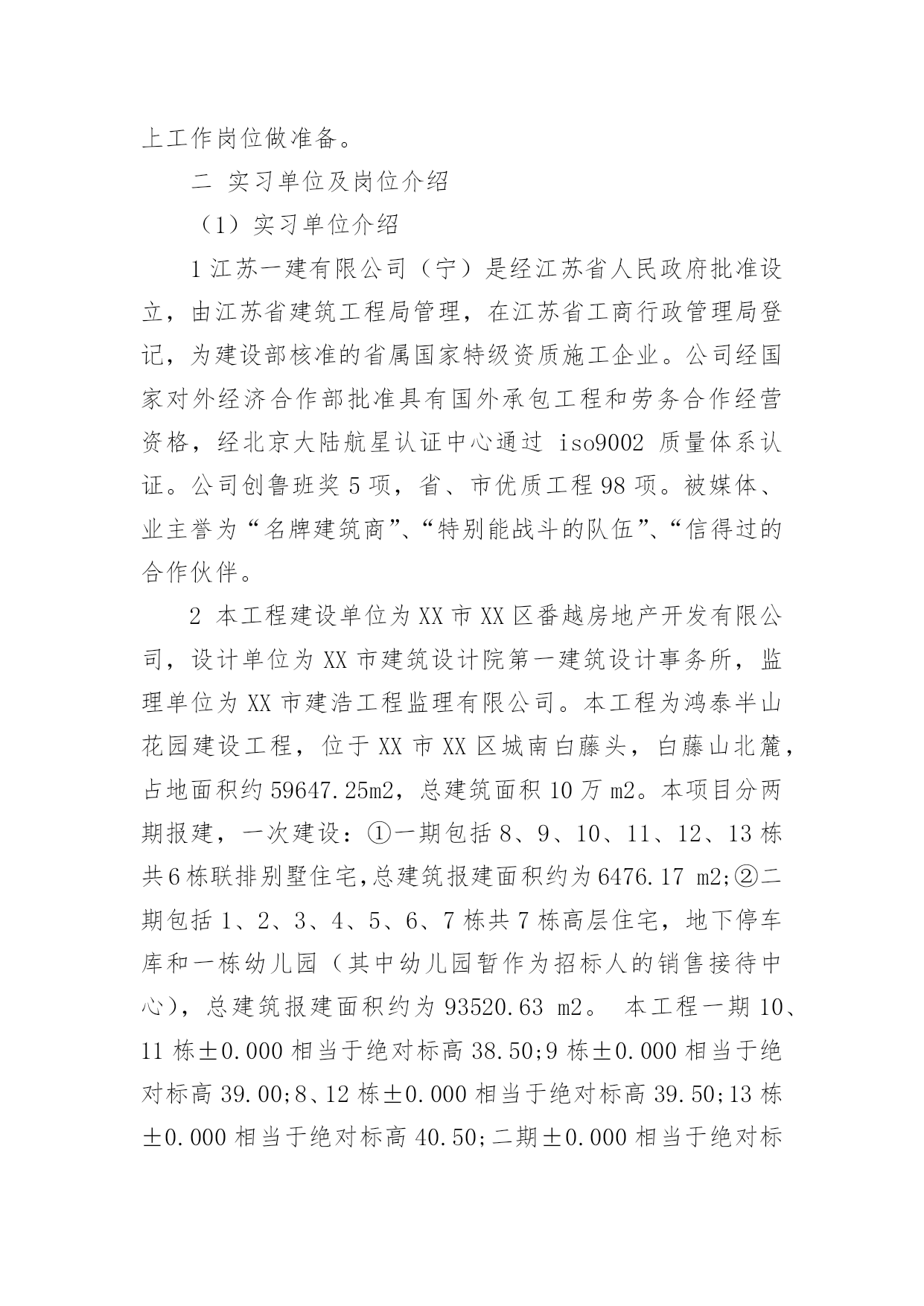 上工作岗位做准备。

二 实习单位及岗位介绍

（1）实习单位介绍

1 江苏一建有限公司（宁）是经江苏省人民政府批准设立，由江苏省建筑工程局管理，在江苏省工商行政管理局登记，为建设部核准的省属国家特级资质施工企业。公司经国家对外经济合作部批准具有国外承包工程和劳务合作经营资格，经北京大陆航星认证中心通过 iso9002 质量体系认证。公司创鲁班奖 5 项，省、市优质工程 98 项。被媒体、业主誉为“名牌建筑商”、“特别能战斗的队伍”、“信得过的合作伙伴。

2 本工程建设单位为 XX 市 XX 区番越房地产开发有限公司，设计单位为 XX 市建筑设计院第一建筑设计事务所，监理单位为 XX 市建浩工程监理有限公司。本工程为鸿泰半山花园建设工程，位于 XX 市 XX 区城南白藤头，白藤山北麓，占地面积约 59647.25m2，总建筑面积 10 万 m2。本项目分两期报建，一次建设：①一期包括 8、9、10、11、12、13 栋共 6 栋联排别墅住宅，总建筑报建面积约为 6476.17 m2;②二期包括 1、2、3、4、5、6、7 栋共 7 栋高层住宅，地下停车库和一栋幼儿园（其中幼儿园暂作为招标人的销售接待中心），总建筑报建面积约为 93520.63 m2。 本工程一期 10、11 栋±0.000 相当于绝对标高 38.50;9 栋±0.000 相当于绝对标高 39.00;8、12 栋±0.000 相当于绝对标高 39.50;13 栋±0.000 相当于绝对标高 40.50;二期±0.000 相当于绝对标